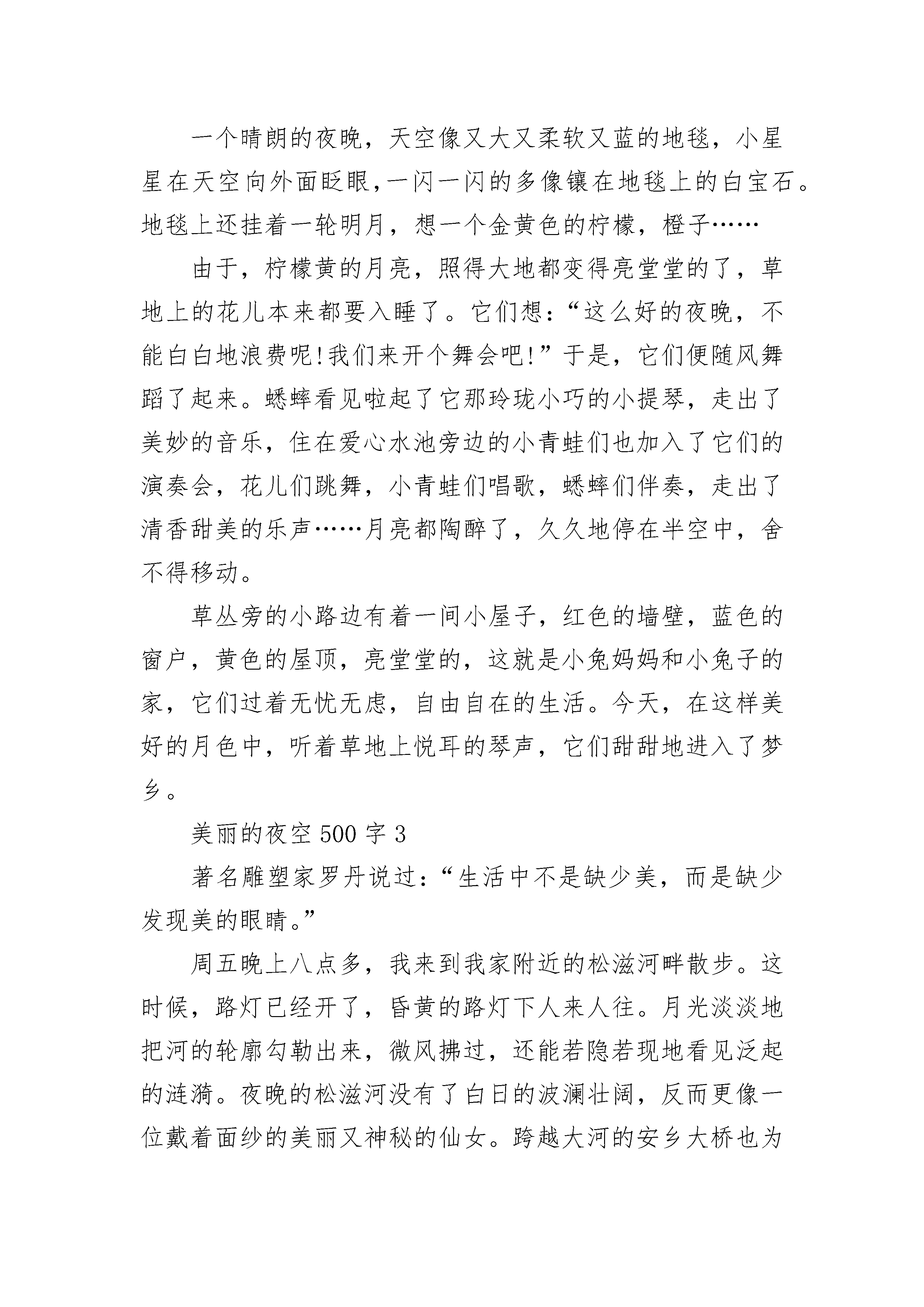 一个晴朗的夜晚，天空像又大又柔软又蓝的地毯，小星星在天空向外面眨眼,一闪一闪的多像镶在地毯上的白宝石。地毯上还挂着一轮明月，想一个金黄色的柠檬，橙子……

由于，柠檬黄的月亮，照得大地都变得亮堂堂的了，草地上的花儿本来都要入睡了。它们想：“这么好的夜晚，不能白白地浪费呢!我们来开个舞会吧!”于是，它们便随风舞蹈了起来。蟋蟀看见啦起了它那玲珑小巧的小提琴，走出了美妙的音乐，住在爱心水池旁边的小青蛙们也加入了它们的演奏会，花儿们跳舞，小青蛙们唱歌，蟋蟀们伴奏，走出了清香甜美的乐声……月亮都陶醉了，久久地停在半空中，舍不得移动。

草丛旁的小路边有着一间小屋子，红色的墙壁，蓝色的窗户，黄色的屋顶，亮堂堂的，这就是小兔妈妈和小兔子的家，它们过着无忧无虑，自由自在的生活。今天，在这样美好的月色中，听着草地上悦耳的琴声，它们甜甜地进入了梦乡。

美丽的夜空 500 字 3

著名雕塑家罗丹说过：“生活中不是缺少美，而是缺少发现美的眼睛。”

周五晚上八点多，我来到我家附近的松滋河畔散步。这时候，路灯已经开了，昏黄的路灯下人来人往。月光淡淡地把河的轮廓勾勒出来，微风拂过，还能若隐若现地看见泛起的涟漪。夜晚的松滋河没有了白日的波澜壮阔，反而更像一位戴着面纱的美丽又神秘的仙女。跨越大河的安乡大桥也为